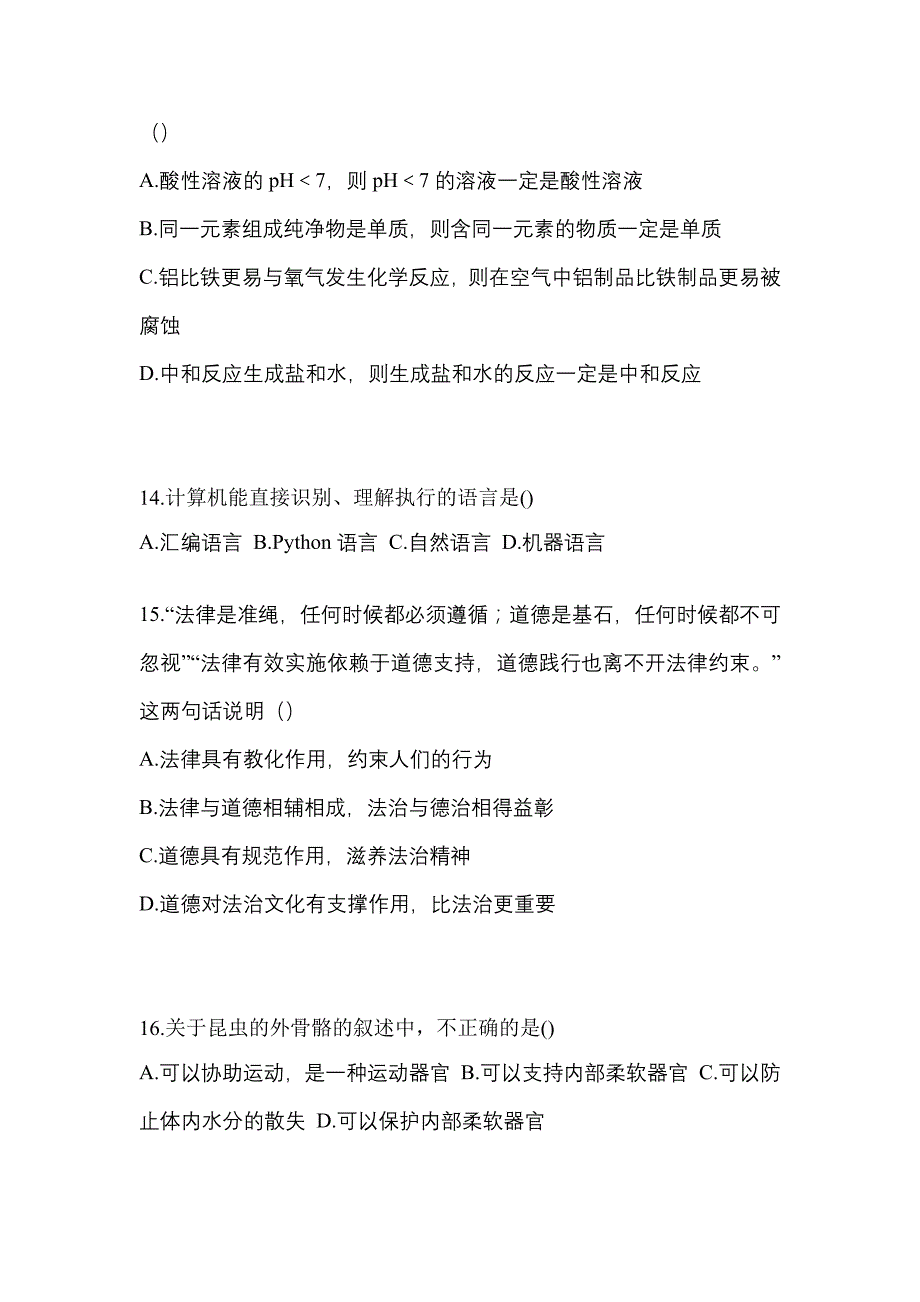 （）

A.酸性溶液的 pH < 7，则 pH < 7 的溶液一定是酸性溶液

B.同一元素组成纯净物是单质，则含同一元素的物质一定是单质

C.铝比铁更易与氧气发生化学反应，则在空气中铝制品比铁制品更易被腐蚀

D.中和反应生成盐和水，则生成盐和水的反应一定是中和反应

14.计算机能直接识别、理解执行的语言是()

A.汇编语言 B.Python 语言 C.自然语言 D.机器语言

15.“法律是准绳，任何时候都必须遵循；道德是基石，任何时候都不可忽视”“法律有效实施依赖于道德支持，道德践行也离不开法律约束。”这两句话说明（）

A.法律具有教化作用，约束人们的行为

B.法律与道德相辅相成，法治与德治相得益彰

C.道德具有规范作用，滋养法治精神

D.道德对法治文化有支撑作用，比法治更重要

16.关于昆虫的外骨骼的叙述中，不正确的是()

A.可以协助运动，是一种运动器官 B.可以支持内部柔软器官 C.可以防止体内水分的散失 D.可以保护内部柔软器官